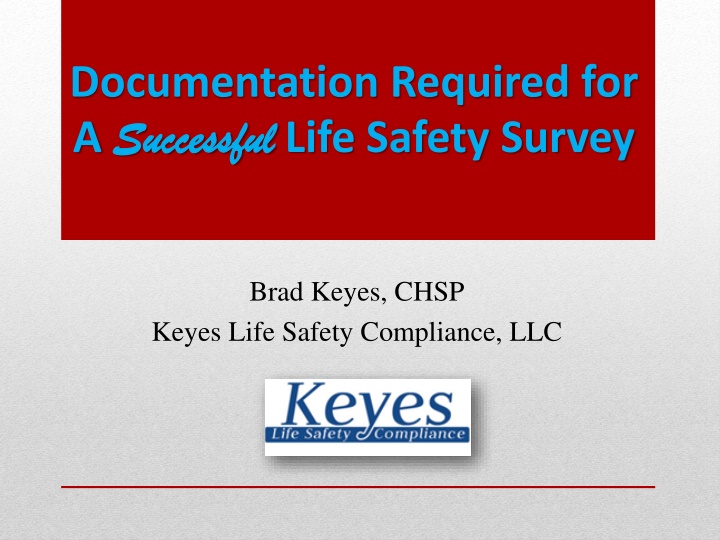 Documentation Required for A Successful Life Safety Survey

Brad Keyes, CHSP
Keyes Life Safety Compliance, LLC

Keyes
Life Safety Compliance